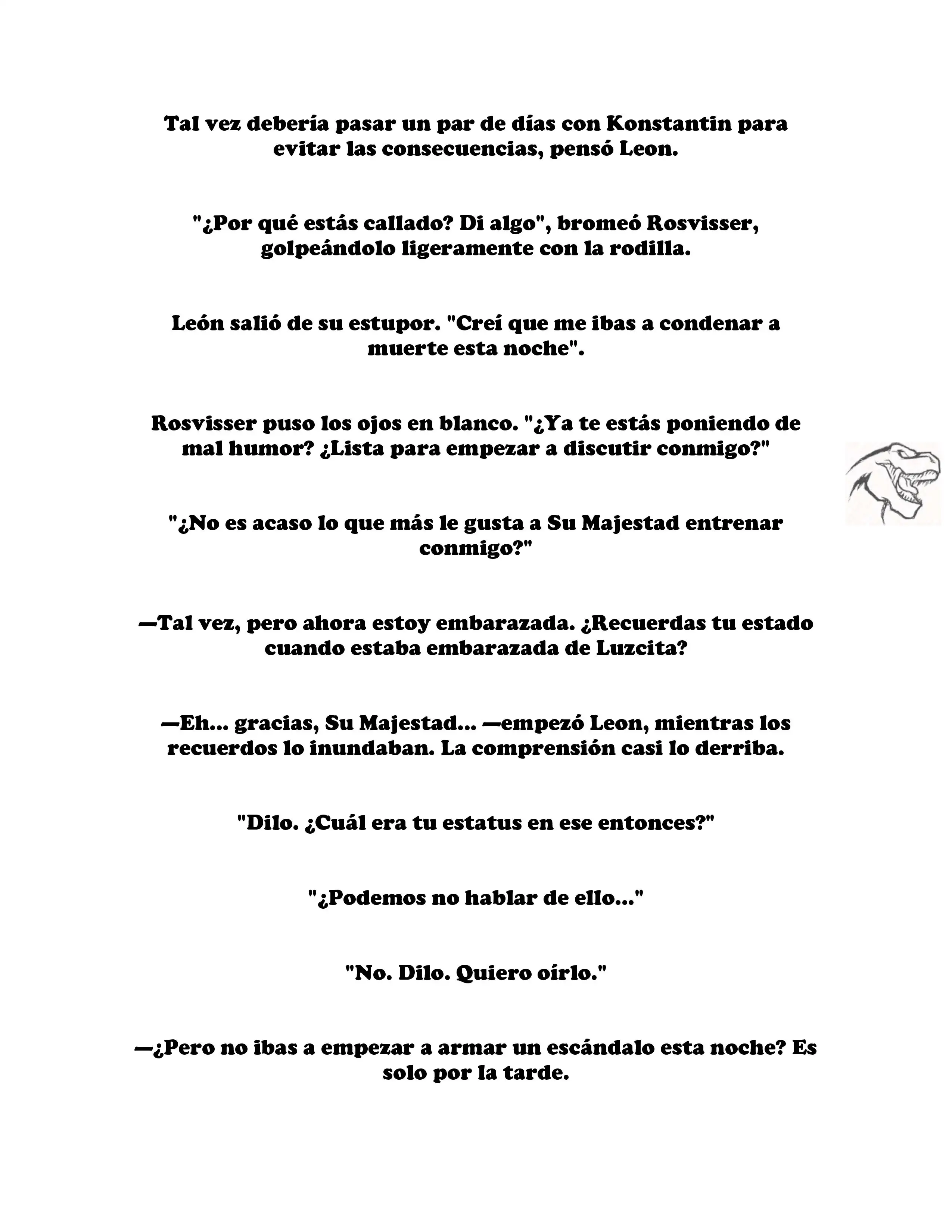 Tal vez debería pasar un par de días con Konstantin para evitar las consecuencias, pensó Leon.

"¿Por qué estás callado? Di algo", bromeó Rosvisser, golpeándolo ligeramente con la rodilla.

León salió de su estupor. "Creí que me ibas a condenar a muerte esta noche".

Rosvisser puso los ojos en blanco. "¿Ya te estás poniendo de mal humor? ¿Lista para empezar a discutir conmigo?"

"¿No es acaso lo que más le gusta a Su Majestad entrenar conmigo?"

—Tal vez, pero ahora estoy embarazada. ¿Recuerdas tu estado cuando estaba embarazada de Luzcita?

—Eh... gracias, Su Majestad... —empezó Leon, mientras los recuerdos lo inundaban. La comprensión casi lo derriba.

"Dilo. ¿Cuál era tu estatus en ese entonces?"

"¿Podemos no hablar de ello..."

"No. Dilo. Quiero oírlo."

—¿Pero no ibas a empezar a armar un escándalo esta noche? Es solo por la tarde.